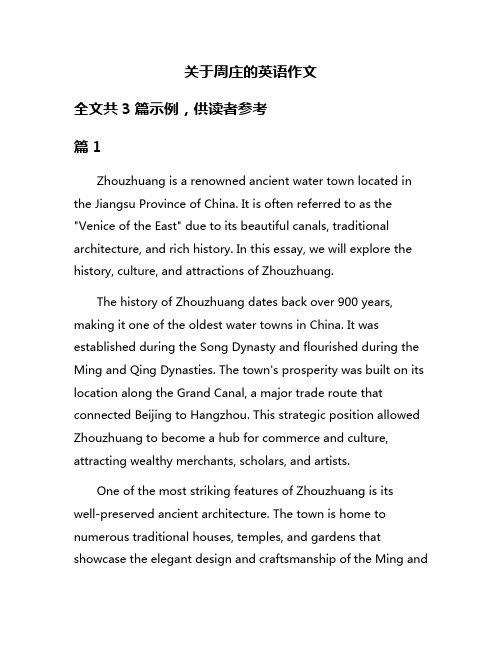 关于周庄的英语作文

全文共 3 篇示例，供读者参考

篇 1

Zhouzhuang is a renowned ancient water town located in the Jiangsu Province of China. It is often referred to as the "Venice of the East" due to its beautiful canals, traditional architecture, and rich history. In this essay, we will explore the history, culture, and attractions of Zhouzhuang.

The history of Zhouzhuang dates back over 900 years, making it one of the oldest water towns in China. It was established during the Song Dynasty and flourished during the Ming and Qing Dynasties. The town's prosperity was built on its location along the Grand Canal, a major trade route that connected Beijing to Hangzhou. This strategic position allowed Zhouzhuang to become a hub for commerce and culture, attracting wealthy merchants, scholars, and artists.

One of the most striking features of Zhouzhuang is its well-preserved ancient architecture. The town is home to numerous traditional houses, temples, and gardens that showcase the elegant design and craftsmanship of the Ming and